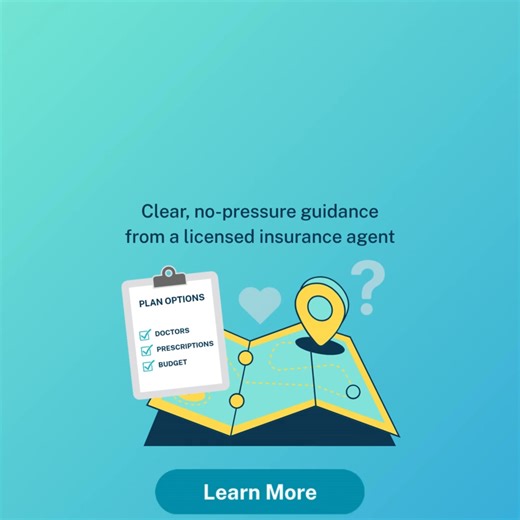 Clear, no-pressure guidance from a licensed insurance agent

PLAN OPTIONS

DOCTORS
PRESCRIPTIONS
BUDGET

?

Learn More